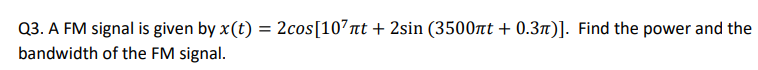 Q3. A FM signal is given by $x(t) = 2cos[10^7\pi t + 2\sin(3500\pi t + 0.3\pi)]$. Find the power and the bandwidth of the FM signal.